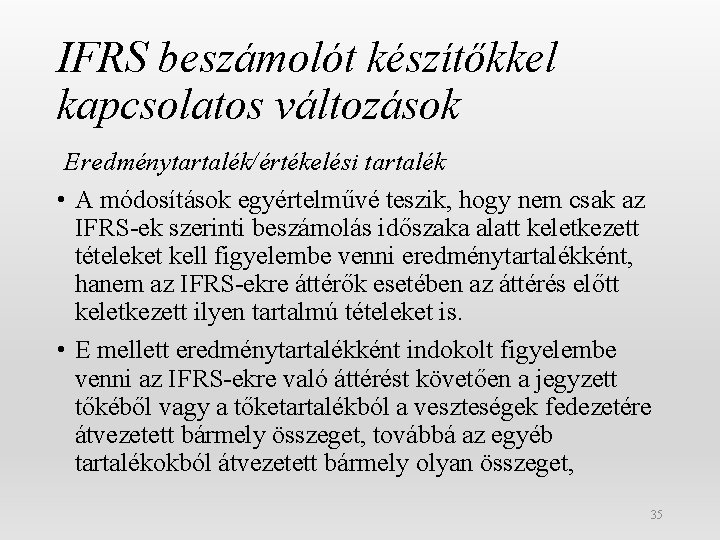 IFRS beszámolót készítőkkel kapcsolatos változások

Eredménytartalék/értékelési tartalék

• A módosítások egyértelművé teszik, hogy nem csak az IFRS-ek szerinti beszámolás időszaka alatt keletkezett tételeket kell figyelembe venni eredménytartalékként, hanem az IFRS-ekre áttérők esetében az áttérés előtt keletkezett ilyen tartalmú tételeket is.

• E mellett eredménytartalékként indokolt figyelembe venni az IFRS-ekre való áttérést követően a jegyzett tőkéből vagy a tőketartalékból a veszteségek fedezetére átvezetett bármely összeget, továbbá az egyéb tartalékokból átvezetett bármely olyan összeget,

35